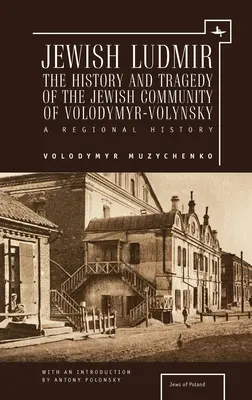 JEWISH LUDMIR
THE HISTORY AND TRAGEDY OF THE JEWISH COMMUNITY OF VOLODYMYR-VOLYNSKY

A REGIONAL HISTORY

VOLODYMYR MUZYCHENKO

WITH AN INTRODUCTION BY ANTONY POLONSKY

Jews of Poland